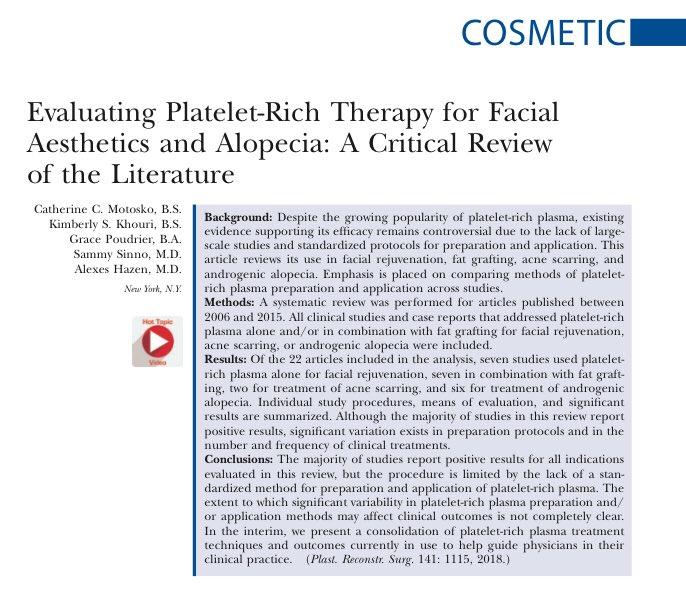 COSMETIC

Evaluating Platelet-Rich Therapy for Facial Aesthetics and Alopecia: A Critical Review of the Literature

Catherine C. Motosko, B.S.
Kimberly S. Khouri, B.S.
Grace Poudrier, B.A.
Sammy Sinno, M.D.
Alexes Hazen, M.D.

New York, N.Y.

Hot Topic
Video

Background: Despite the growing popularity of platelet-rich plasma, existing evidence supporting its efficacy remains controversial due to the lack of large-scale studies and standardized protocols for preparation and application. This article reviews its use in facial rejuvenation, fat grafting, acne scarring, and androgenic alopecia. Emphasis is placed on comparing methods of platelet-rich plasma preparation and application across studies.
Methods: A systematic review was performed for articles published between 2006 and 2015. All clinical studies and case reports that addressed platelet-rich plasma alone and/or in combination with fat grafting for facial rejuvenation, acne scarring, or androgenic alopecia were included.
Results: Of the 22 articles included in the analysis, seven studies used platelet-rich plasma alone for facial rejuvenation, seven in combination with fat grafting, two for treatment of acne scarring, and six for treatment of androgenic alopecia. Individual study procedures, means of evaluation, and significant results are summarized. Although the majority of studies in this review report positive results, significant variation exists in preparation protocols and in the number and frequency of clinical treatments.
Conclusions: The majority of studies report positive results for all indications evaluated in this review, but the procedure is limited by the lack of a standardized method for preparation and application of platelet-rich plasma. The extent to which significant variability in platelet-rich plasma preparation and/or application methods may affect clinical outcomes is not completely clear. In the interim, we present a consolidation of platelet-rich plasma treatment techniques and outcomes currently in use to help guide physicians in their clinical practice. (Plast. Reconstr. Surg. 141: 1115, 2018.)